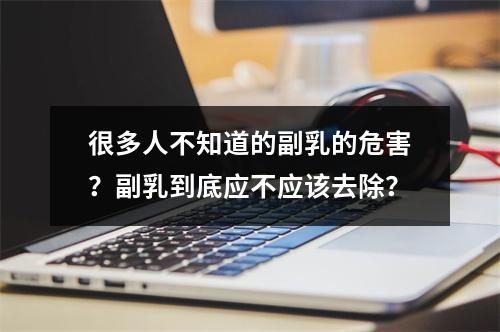 很多人不知道的副乳的危害？副乳到底应不应该去除?